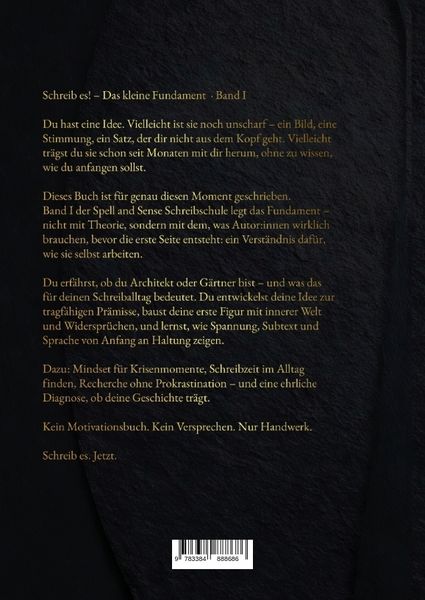 Schreib es! – Das kleine Fundament · Band I

Du hast eine Idee. Vielleicht ist sie noch unscharf – ein Bild, eine Stimmung, ein Satz, der dir nicht aus dem Kopf geht. Vielleicht trägst du sie schon seit Monaten mit dir herum, ohne zu wissen, wie du anfangen sollst.

Dieses Buch ist für genau diesen Moment geschrieben.
Band I der Spell and Sense Schreibschule legt das Fundament – nicht mit Theorie, sondern mit dem, was Autor:innen wirklich brauchen, bevor die erste Seite entsteht: ein Verständnis dafür, wie sie selbst arbeiten.

Du erfährst, ob du Architekt oder Gärtner bist – und was das für deinen Schreiballtag bedeutet. Du entwickelst deine Idee zur tragfähigen Prämisse, baust deine erste Figur mit innerer Welt und Widersprüchen, und lernst, wie Spannung, Subtext und Sprache von Anfang an Haltung zeigen.

Dazu: Mindset für Krisenmomente, Schreibzeit im Alltag finden, Recherche ohne Prokrastination – und eine ehrliche Diagnose, ob deine Geschichte trägt.

Kein Motivationsbuch. Kein Versprechen. Nur Handwerk.

Schreib es. Jetzt.

9 783384 888686